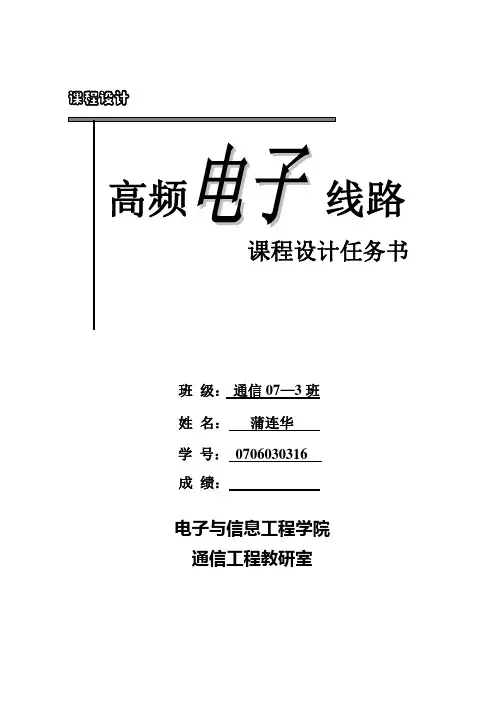 课程设计

高频电子线路

课程设计任务书

班 级：通信07—3班
姓 名：蒲连华
学 号：0706030316
成 绩：____

电子与信息工程学院
通信工程教研室